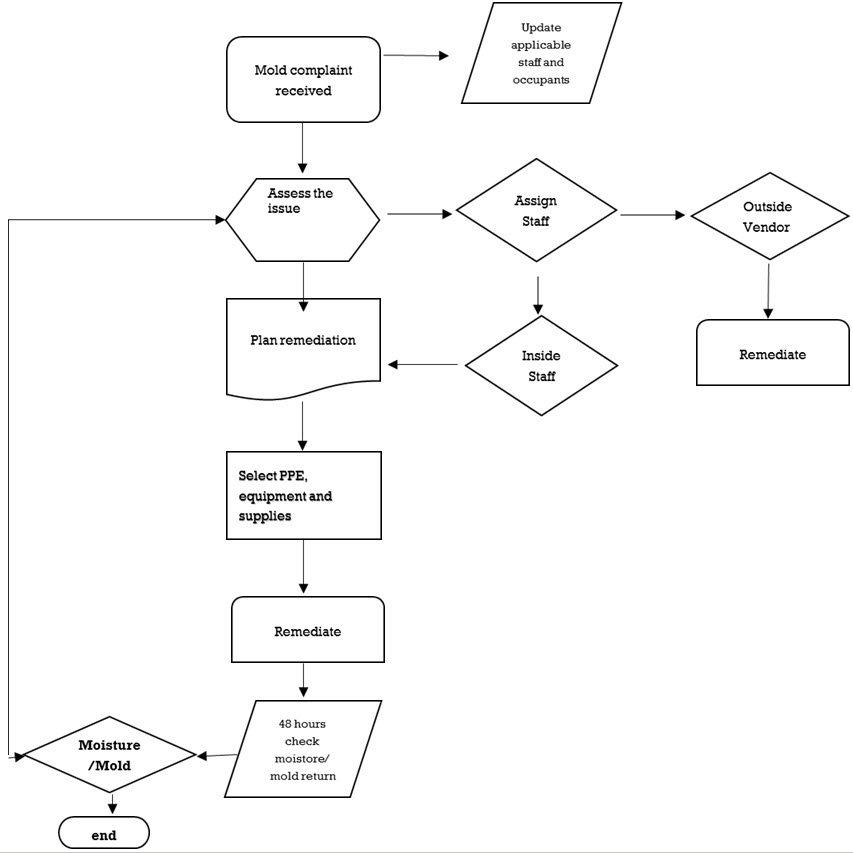 Mold complaint received

Update applicable staff and occupants

Assess the issue

Assign Staff

Outside Vendor

Plan remediation

Inside Staff

Remediate

Select PPE, equipment and supplies

Remediate

48 hours check moistore/ mold return

Moisture /Mold

end